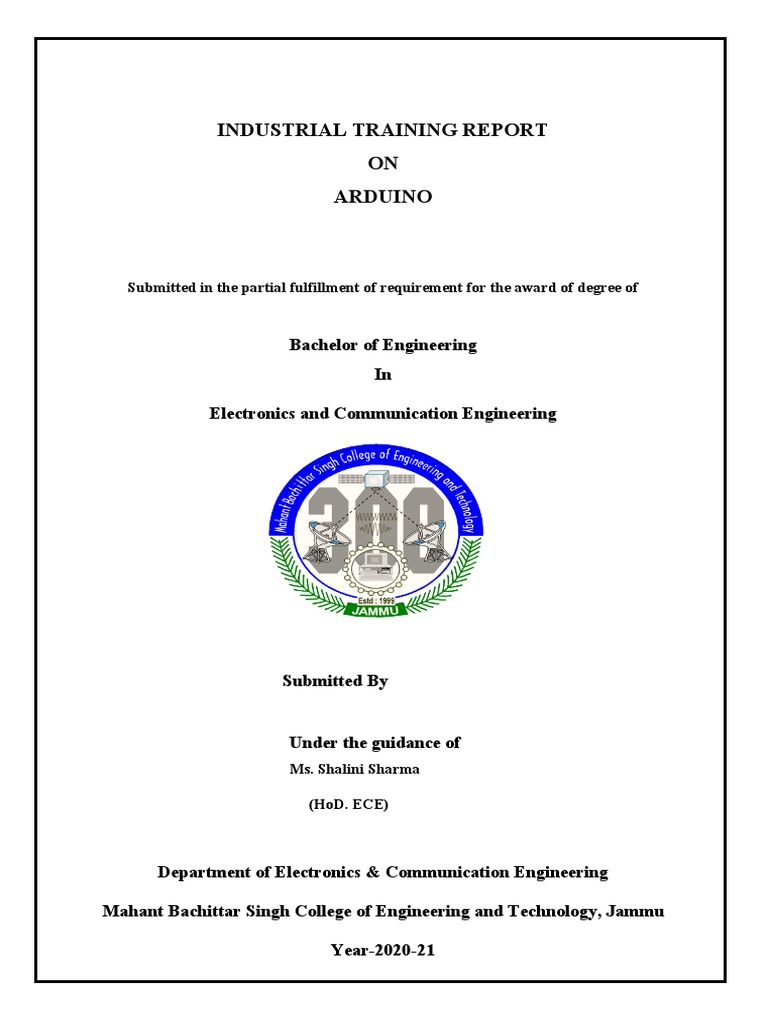 INDUSTRIAL TRAINING REPORT
ON
ARDUINO

Submitted in the partial fulfillment of requirement for the award of degree of

Bachelor of Engineering
In
Electronics and Communication Engineering

Mahant Bachittar Singh College of Engineering and Technology
Estd : 1999
JAMMU

Submitted By

Under the guidance of
Ms. Shalini Sharma
(HoD. ECE)

Department of Electronics & Communication Engineering

Mahant Bachittar Singh College of Engineering and Technology, Jammu

Year-2020-21